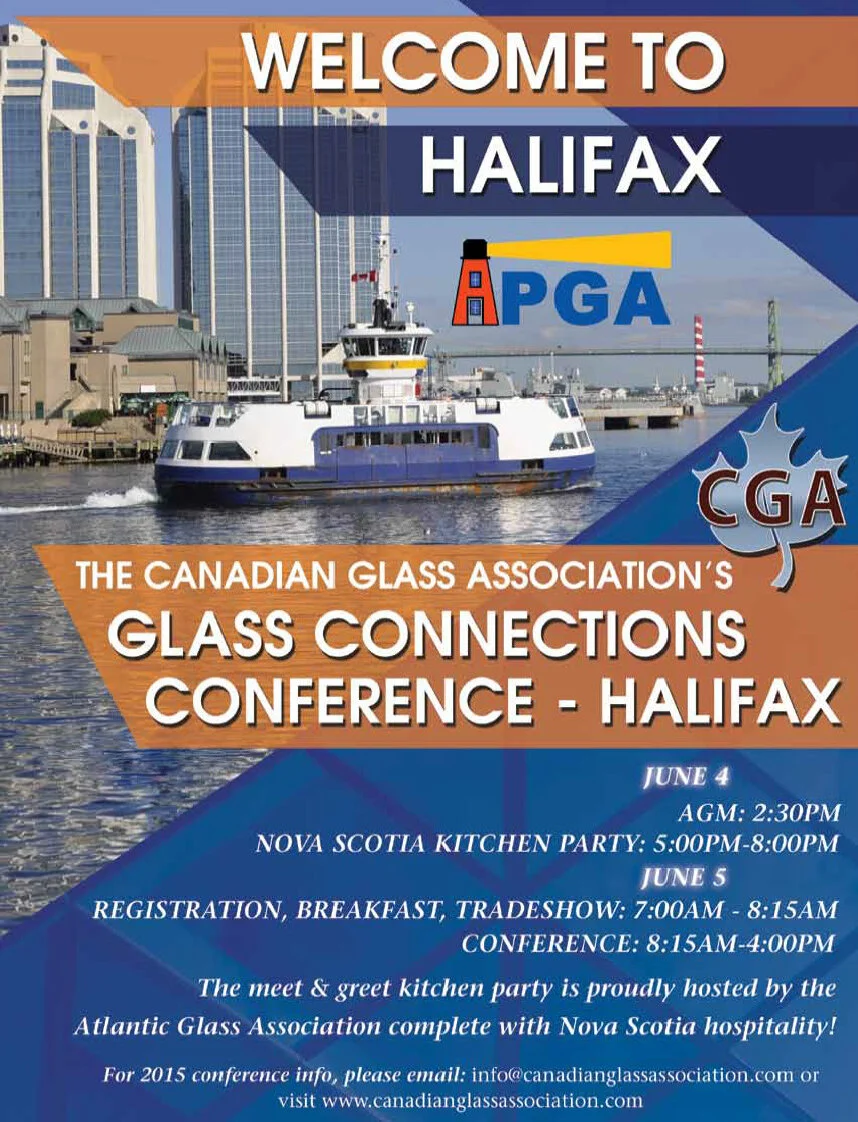 WELCOME TO
HALIFAX

APGA

CGA

THE CANADIAN GLASS ASSOCIATION'S
GLASS CONNECTIONS
CONFERENCE - HALIFAX

JUNE 4
AGM: 2:30PM
NOVA SCOTIA KITCHEN PARTY: 5:00PM-8:00PM
JUNE 5
REGISTRATION, BREAKFAST, TRADESHOW: 7:00AM - 8:15AM
CONFERENCE: 8:15AM-4:00PM

The meet & greet kitchen party is proudly hosted by the Atlantic Glass Association complete with Nova Scotia hospitality!

For 2015 conference info, please email: info@canadianglassassociation.com or visit www.canadianglassassociation.com